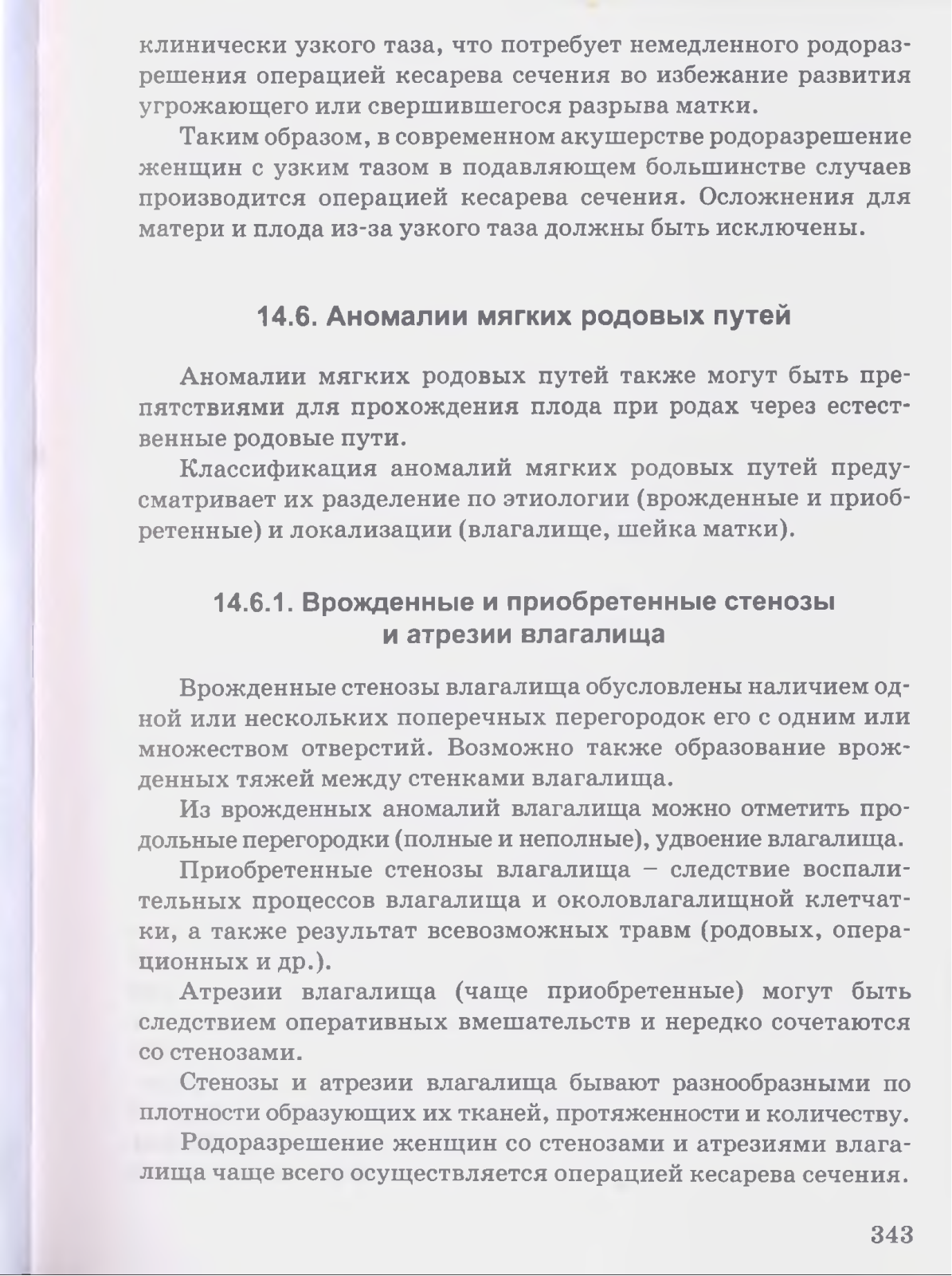 клинически узкого таза, что потребует немедленного родоразрешения операцией кесарева сечения во избежание развития угрожающего или свершившегося разрыва матки.

Таким образом, в современном акушерстве родоразрешение женщин с узким тазом в подавляющем большинстве случаев производится операцией кесарева сечения. Осложнения для матери и плода из-за узкого таза должны быть исключены.

14.6. Аномалии мягких родовых путей

Аномалии мягких родовых путей также могут быть препятствиями для прохождения плода при родах через естественные родовые пути.

Классификация аномалий мягких родовых путей предусматривает их разделение по этиологии (врожденные и приобретенные) и локализации (влагалище, шейка матки).

14.6.1. Врожденные и приобретенные стенозы и атрезии влагалища

Врожденные стенозы влагалища обусловлены наличием одной или нескольких поперечных перегородок его с одним или множеством отверстий. Возможно также образование врожденных тяжей между стенками влагалища.

Из врожденных аномалий влагалища можно отметить продольные перегородки (полные и неполные), удвоение влагалища.

Приобретенные стенозы влагалища – следствие воспалительных процессов влагалища и околовлагалищной клетчатки, а также результат всевозможных травм (родовых, операционных и др.).

Атрезии влагалища (чаще приобретенные) могут быть следствием оперативных вмешательств и нередко сочетаются со стенозами.

Стенозы и атрезии влагалища бывают разнообразными по плотности образующих их тканей, протяженности и количеству.

Родоразрешение женщин со стенозами и атрезиями влагалища чаще всего осуществляется операцией кесарева сечения.

343